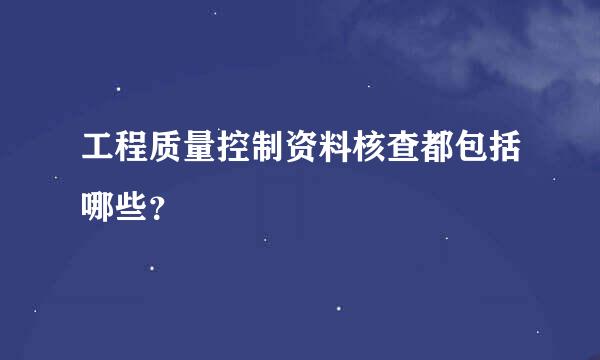 工程质量控制资料核查都包括哪些？